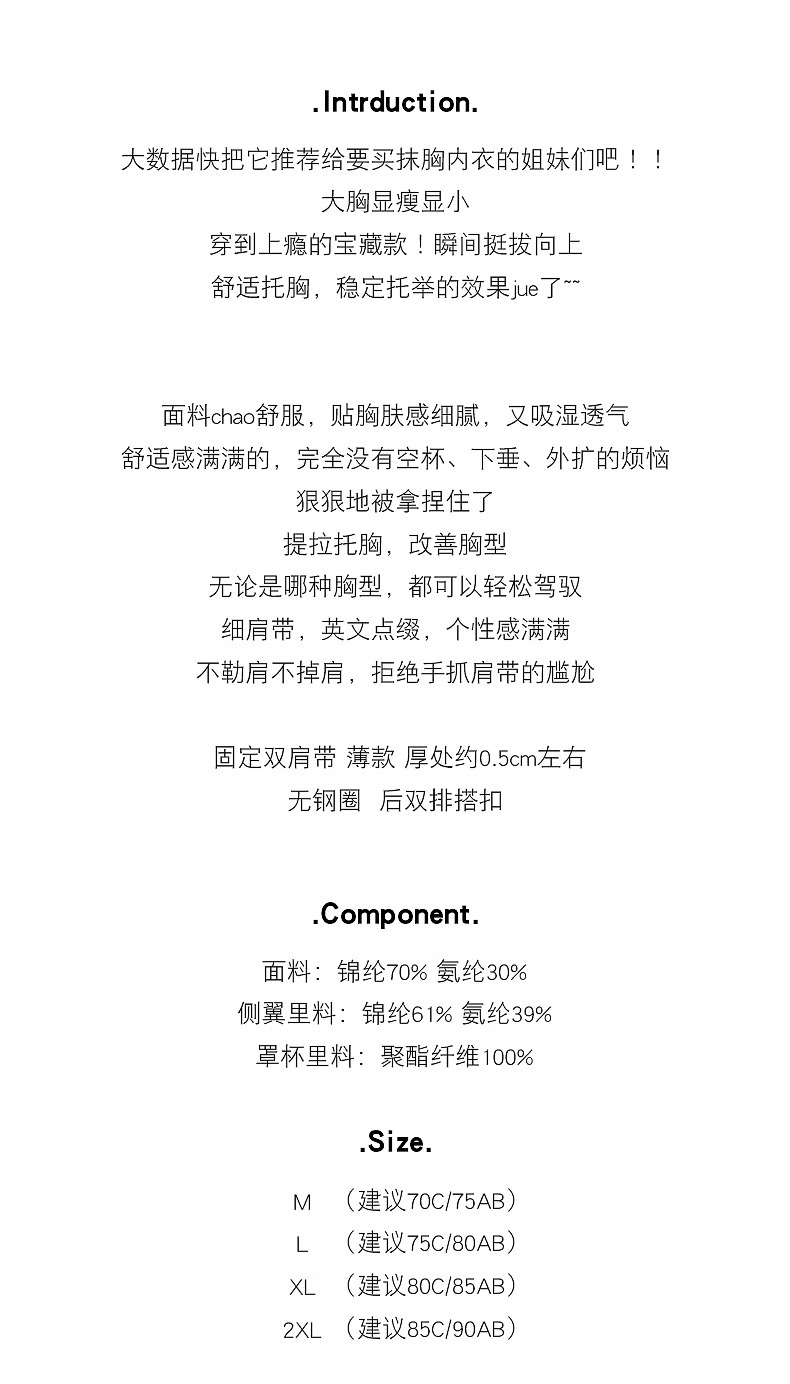 .Intrduction.

大数据快把它推荐给要买抹胸内衣的姐妹们吧！！
大胸显瘦显小
穿到上瘾的宝藏款！瞬间挺拔向上
舒适托胸，稳定托举的效果jue了~~

面料chao舒服，贴胸肤感细腻，又吸湿透气
舒适感满满的，完全没有空杯、下垂、外扩的烦恼
狠狠地被拿捏住了
提拉托胸，改善胸型
无论是哪种胸型，都可以轻松驾驭
细肩带，英文点缀，个性感满满
不勒肩不掉肩，拒绝手抓肩带的尴尬

固定双肩带 薄款 厚处约0.5cm左右
无钢圈 后双排搭扣

.Component.

面料：锦纶70% 氨纶30%
侧翼里料：锦纶61% 氨纶39%
罩杯里料：聚酯纤维100%

.Size.

M （建议70C/75AB）
L （建议75C/80AB）
XL （建议80C/85AB）
2XL （建议85C/90AB）